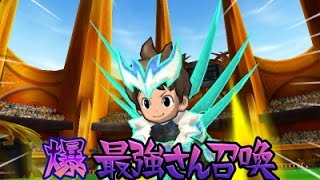 爆 最強さん召喚